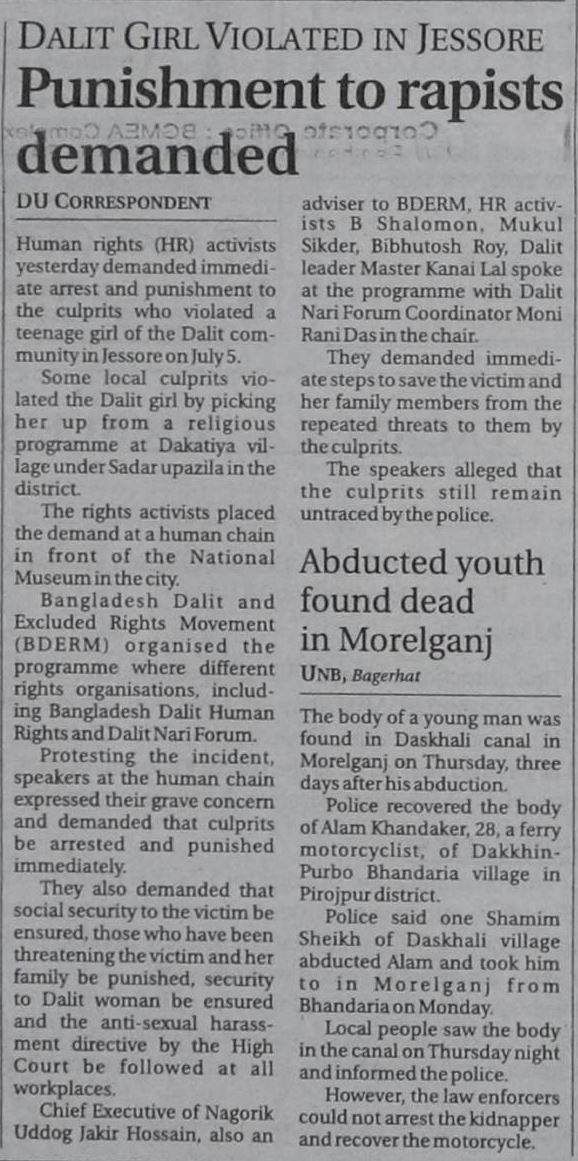 DALIT GIRL VIOLATED IN JESSORE

Punishment to rapists demanded

DU CORRESPONDENT

Human rights (HR) activists yesterday demanded immediate arrest and punishment to the culprits who violated a teenage girl of the Dalit community in Jessore on July 5.

Some local culprits violated the Dalit girl by picking her up from a religious programme at Dakatiya village under Sadar upazila in the district.

The rights activists placed the demand at a human chain in front of the National Museum in the city.

Bangladesh Dalit and Excluded Rights Movement (BDERM) organised the programme where different rights organisations, including Bangladesh Dalit Human Rights and Dalit Nari Forum.

Protesting the incident, speakers at the human chain expressed their grave concern and demanded that culprits be arrested and punished immediately.

They also demanded that social security to the victim be ensured, those who have been threatening the victim and her family be punished, security to Dalit woman be ensured and the anti-sexual harassment directive by the High Court be followed at all workplaces.

Chief Executive of Nagorik Uddog Jakir Hossain, also an adviser to BDERM, HR activists B Shalomon, Mukul Sikder, Bibhutosh Roy, Dalit leader Master Kanai Lal spoke at the programme with Dalit Nari Forum Coordinator Moni Rani Das in the chair.

They demanded immediate steps to save the victim and her family members from the repeated threats to them by the culprits.

The speakers alleged that the culprits still remain untraced by the police.

Abducted youth found dead in Morelganj

UNB, Bagerhat

The body of a young man was found in Daskhali canal in Morelganj on Thursday, three days after his abduction.

Police recovered the body of Alam Khandaker, 28, a ferry motorcyclist, of Dakkhin-Purbo Bhandaria village in Pirojpur district.

Police said one Shamim Sheikh of Daskhali village abducted Alam and took him to in Morelganj from Bhandaria on Monday.

Local people saw the body in the canal on Thursday night and informed the police.

However, the law enforcers could not arrest the kidnapper and recover the motorcycle.